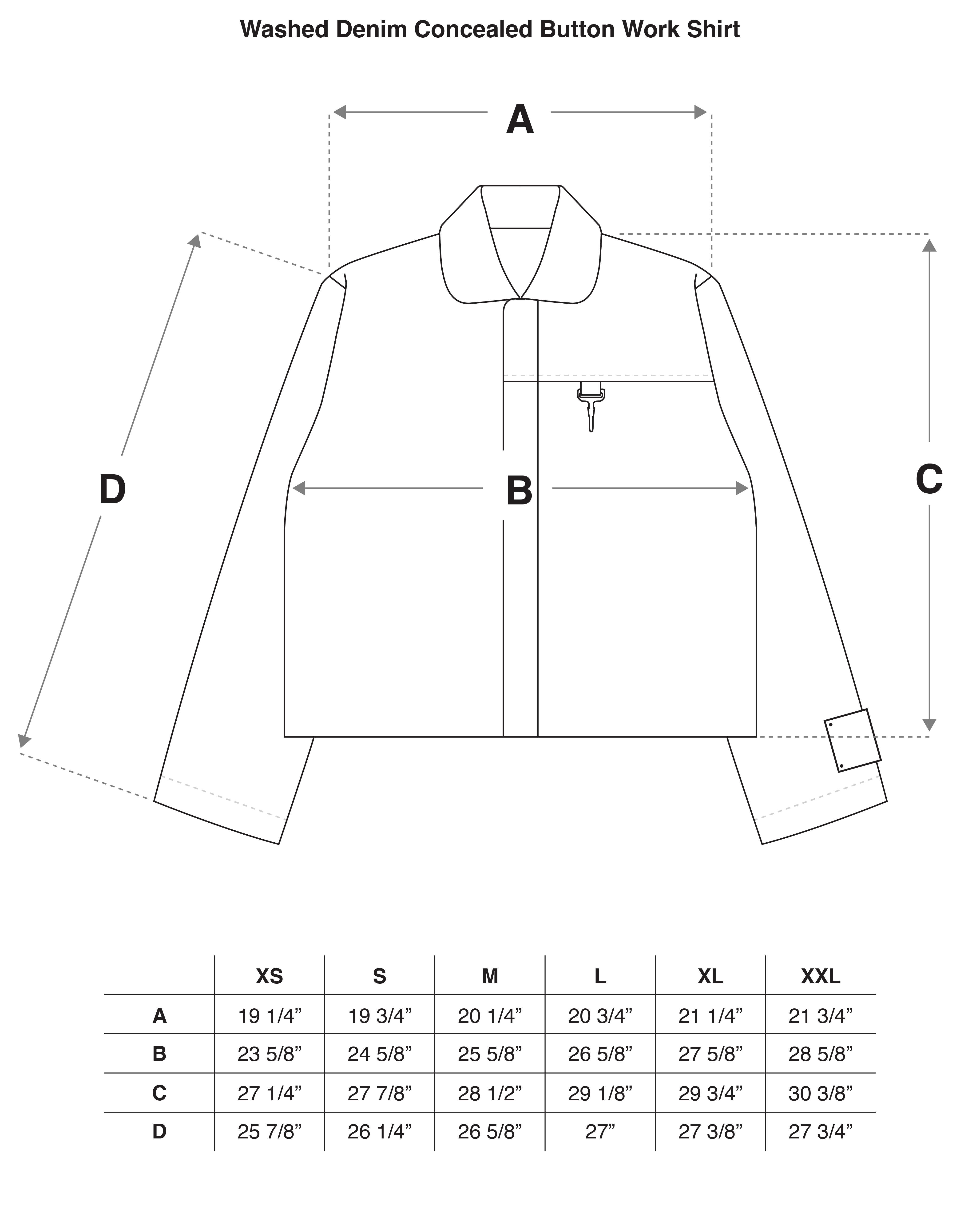 Washed Denim Concealed Button Work Shirt

A

D

B

C

|  | XS | S | M | L | XL | XXL |
|---|---|---|---|---|---|---|
| A | 19 1/4” | 19 3/4” | 20 1/4” | 20 3/4” | 21 1/4” | 21 3/4” |
| B | 23 5/8” | 24 5/8” | 25 5/8” | 26 5/8” | 27 5/8” | 28 5/8” |
| C | 27 1/4” | 27 7/8” | 28 1/2” | 29 1/8” | 29 3/4” | 30 3/8” |
| D | 25 7/8” | 26 1/4” | 26 5/8” | 27” | 27 3/8” | 27 3/4” |